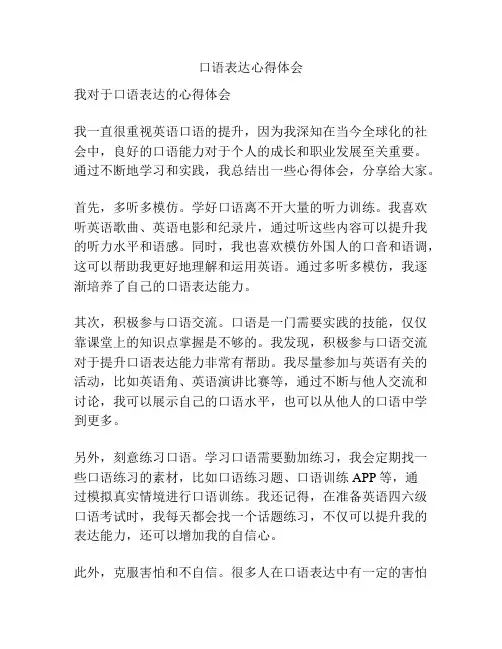 口语表达心得体会

我对于口语表达的心得体会

我一直很重视英语口语的提升，因为我深知在当今全球化的社会中，良好的口语能力对于个人的成长和职业发展至关重要。通过不断地学习和实践，我总结出一些心得体会，分享给大家。

首先，多听多模仿。学好口语离不开大量的听力训练。我喜欢听英语歌曲、英语电影和纪录片，通过听这些内容可以提升我的听力水平和语感。同时，我也喜欢模仿外国人的口音和语调，这可以帮助我更好地理解和运用英语。通过多听多模仿，我逐渐培养了自己的口语表达能力。

其次，积极参与口语交流。口语是一门需要实践的技能，仅仅靠课堂上的知识点掌握是不够的。我发现，积极参与口语交流对于提升口语表达能力非常有帮助。我尽量参加与英语有关的活动，比如英语角、英语演讲比赛等，通过不断与他人交流和讨论，我可以展示自己的口语水平，也可以从他人的口语中学到更多。

另外，刻意练习口语。学习口语需要勤加练习，我会定期找一些口语练习的素材，比如口语练习题、口语训练 APP 等，通过模拟真实情境进行口语训练。我还记得，在准备英语四六级口语考试时，我每天都会找一个话题练习，不仅可以提升我的表达能力，还可以增加我的自信心。

此外，克服害怕和不自信。很多人在口语表达中有一定的害怕